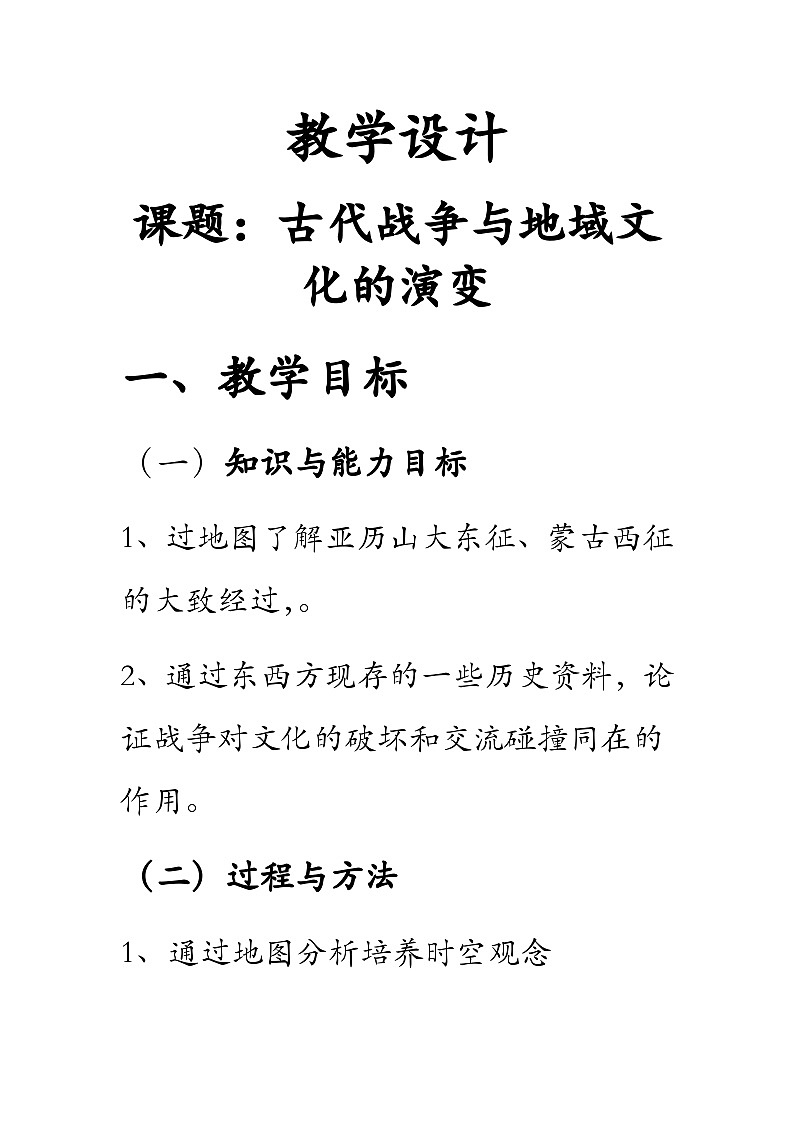 教学设计

课题：古代战争与地域文化的演变

一、教学目标

（一）知识与能力目标

1、过地图了解亚历山大东征、蒙古西征的大致经过,。

2、通过东西方现存的一些历史资料，论证战争对文化的破坏和交流碰撞同在的作用。

（二）过程与方法

1、通过地图分析培养时空观念